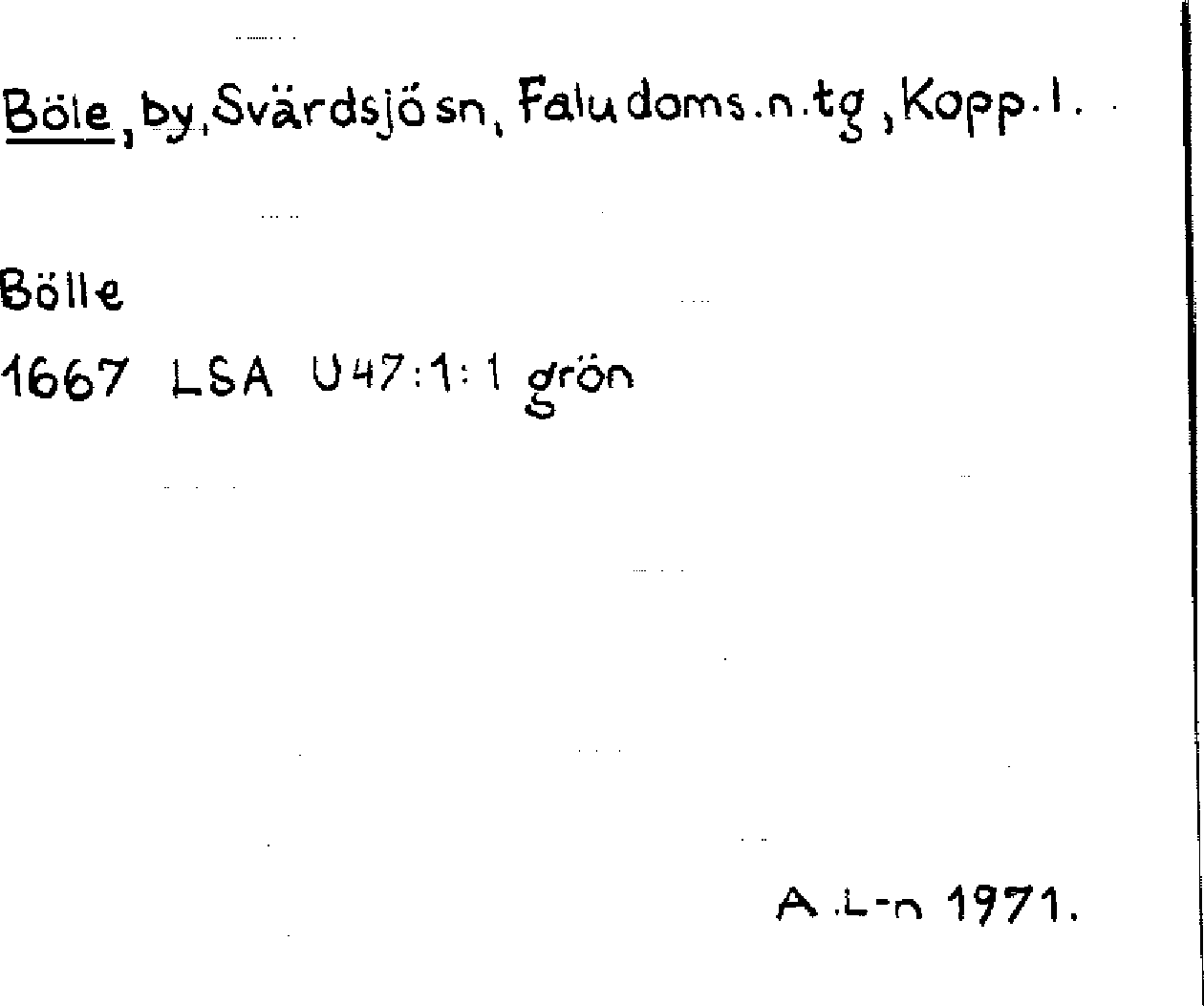 Böle, by, Svärdsjö sn, Falu doms.n.tg, Kopp.l.

Bölle
1667 LSA U47:1:1 grön

A.L-n 1971.